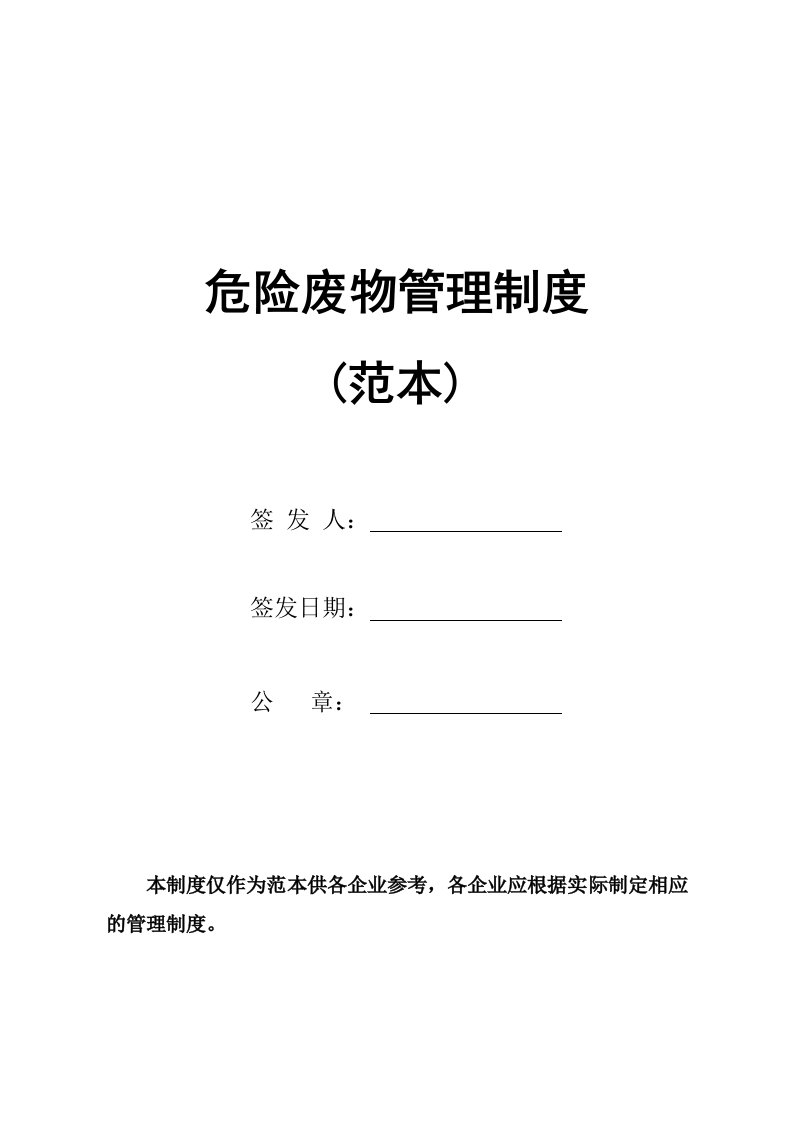 危险废物管理制度

（范本）

签 发 人：

签发日期：

公　　章：

本制度仅作为范本供各企业参考，各企业应根据实际制定相应的管理制度。